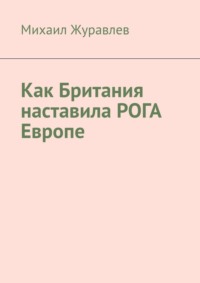 Михаил Журавлев

Как Британия наставила РОГА Европе